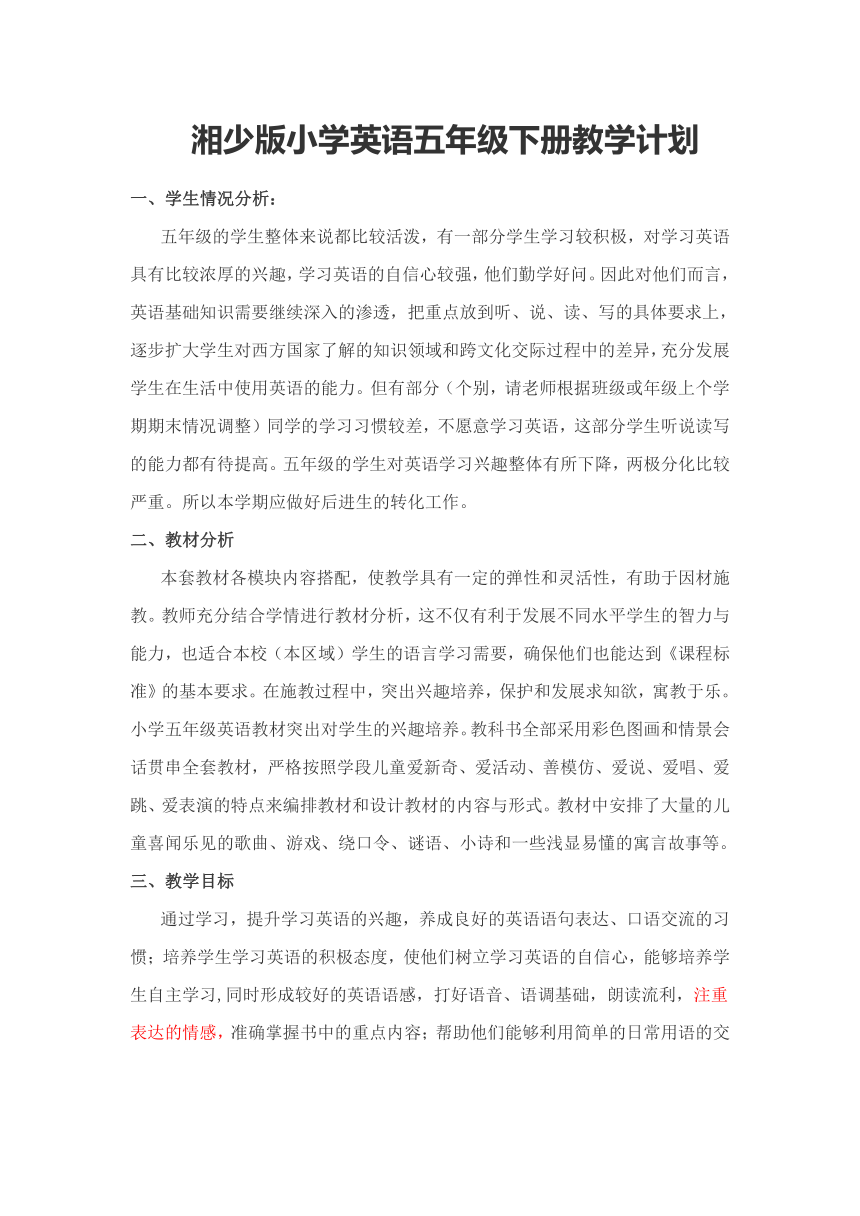 湘少版小学英语五年级下册教学计划

一、学生情况分析：

五年级的学生整体来说都比较活泼，有一部分学生学习较积极，对学习英语具有比较浓厚的兴趣，学习英语的自信心较强，他们勤学好问。因此对他们而言，英语基础知识需要继续深入的渗透，把重点放到听、说、读、写的具体要求上，逐步扩大学生对西方国家了解的知识领域和跨文化交际过程中的差异，充分发展学生在生活中使用英语的能力。但有部分（个别，请老师根据班级或年级上个学期期末情况调整）同学的学习习惯较差，不愿意学习英语，这部分学生听说读写的能力都有待提高。五年级的学生对英语学习兴趣整体有所下降，两极分化比较严重。所以本学期应做好后进生的转化工作。

二、教材分析

本套教材各模块内容搭配，使教学具有一定的弹性和灵活性，有助于因材施教。教师充分结合学情进行教材分析，这不仅有利于发展不同水平学生的智力与能力，也适合本校（本区域）学生的语言学习需要，确保他们也能达到《课程标准》的基本要求。在施教过程中，突出兴趣培养，保护和发展求知欲，寓教于乐。小学五年级英语教材突出对学生的兴趣培养。教科书全部采用彩色图画和情景会话贯串全套教材，严格按照学段儿童爱新奇、爱活动、善模仿、爱说、爱唱、爱跳、爱表演的特点来编排教材和设计教材的内容与形式。教材中安排了大量的儿童喜闻乐见的歌曲、游戏、绕口令、谜语、小诗和一些浅显易懂的寓言故事等。

三、教学目标

通过学习，提升学习英语的兴趣，养成良好的英语语句表达、口语交流的习惯；培养学生学习英语的积极态度，使他们树立学习英语的自信心，能够培养学生自主学习,同时形成较好的英语语感，打好语音、语调基础，朗读流利，注重表达的情感，准确掌握书中的重点内容；帮助他们能够利用简单的日常用语的交